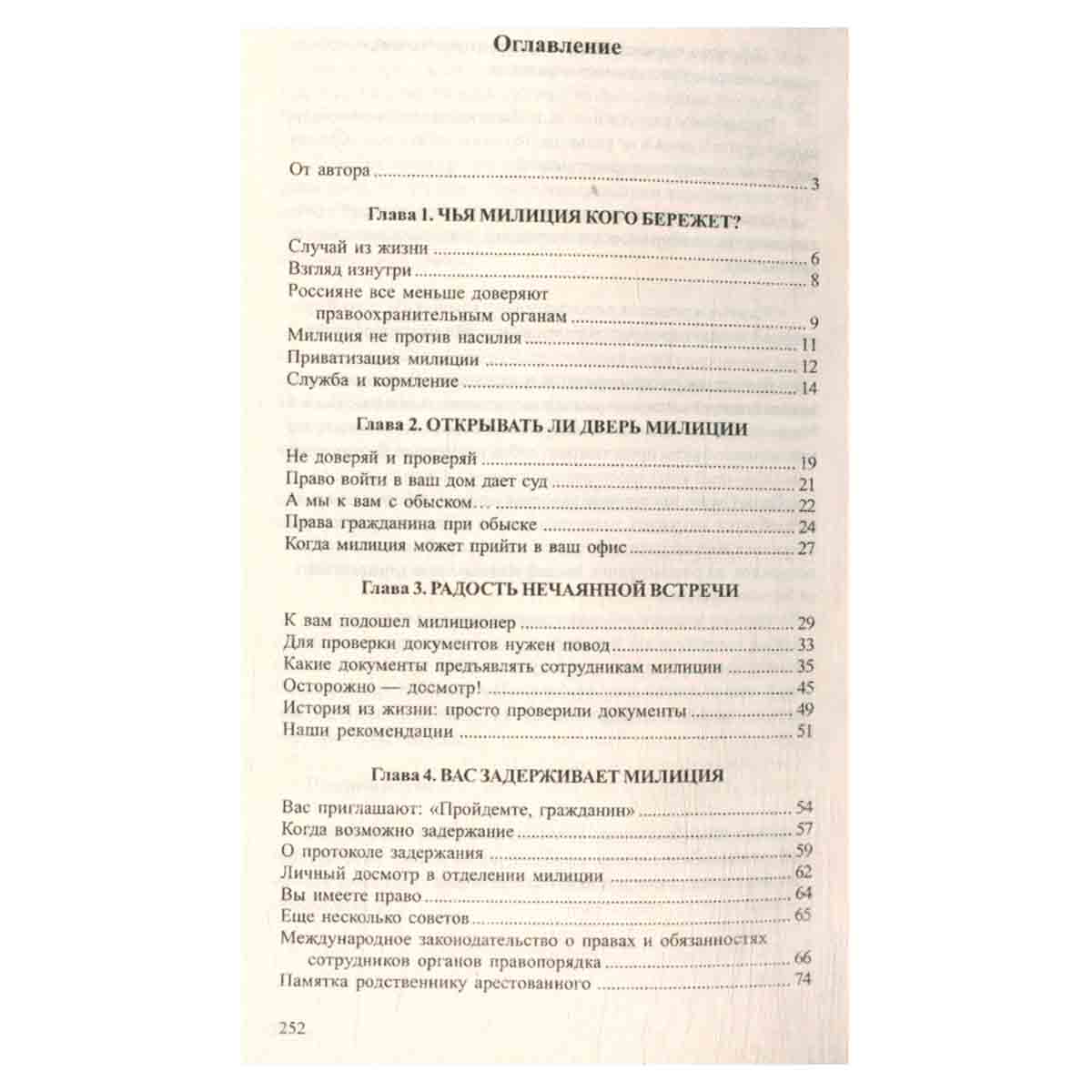 Оглавление

От автора 3

Глава 1. ЧЬЯ МИЛИЦИЯ КОГО БЕРЕЖЕТ?

Случай из жизни 6
Взгляд изнутри 8
Россияне все меньше доверяют правоохранительным органам 9
Милиция не против насилия 11
Приватизация милиции 12
Служба и кормление 14

Глава 2. ОТКРЫВАТЬ ЛИ ДВЕРЬ МИЛИЦИИ

Не доверяй и проверяй 19
Право войти в ваш дом дает суд 21
А мы к вам с обыском… 22
Права гражданина при обыске 24
Когда милиция может прийти в ваш офис 27

Глава 3. РАДОСТЬ НЕЧАЯННОЙ ВСТРЕЧИ

К вам подошел милиционер 29
Для проверки документов нужен повод 33
Какие документы предъявлять сотрудникам милиции 35
Осторожно — досмотр! 45
История из жизни: просто проверили документы 49
Наши рекомендации 51

Глава 4. ВАС ЗАДЕРЖИВАЕТ МИЛИЦИЯ

Вас приглашают: «Пройдемте, гражданин» 54
Когда возможно задержание 57
О протоколе задержания 59
Личный досмотр в отделении милиции 62
Вы имеете право 64
Еще несколько советов 65
Международное законодательство о правах и обязанностях сотрудников органов правопорядка 66
Памятка родственнику арестованного 74

252